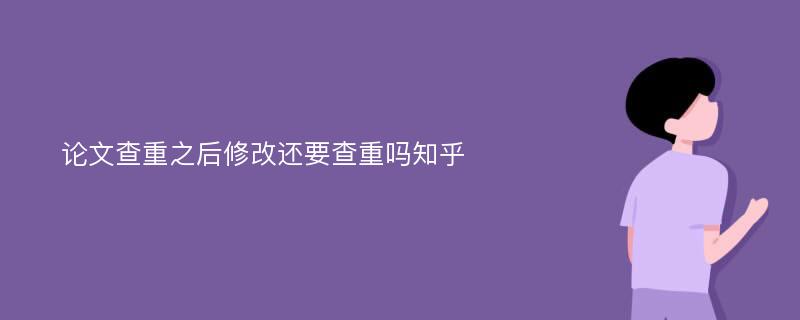 论文查重之后修改还要查重吗知乎